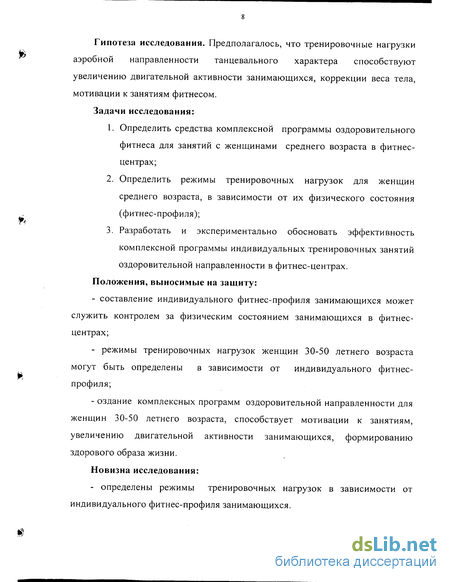 8

**Гипотеза исследования.** Предполагалось, что тренировочные нагрузки аэробной направленности танцевального характера способствуют увеличению двигательной активности занимающихся, коррекции веса тела, мотивации к занятиям фитнесом.

**Задачи исследования:**

1. Определить средства комплексной программы оздоровительного фитнеса для занятий с женщинами среднего возраста в фитнес-центрах;
2. Определить режимы тренировочных нагрузок для женщин среднего возраста, в зависимости от их физического состояния (фитнес-профиля);
3. Разработать и экспериментально обосновать эффективность комплексной программы индивидуальных тренировочных занятий оздоровительной направленности в фитнес-центрах.

**Положения, выносимые на защиту:**

- составление индивидуального фитнес-профиля занимающихся может служить контролем за физическим состоянием занимающихся в фитнес-центрах;

- режимы тренировочных нагрузок женщин 30-50 летнего возраста могут быть определены в зависимости от индивидуального фитнес-профиля;

- оздание комплексных программ оздоровительной направленности для женщин 30-50 летнего возраста, способствует мотивации к занятиям, увеличению двигательной активности занимающихся, формированию здорового образа жизни.

**Новизна исследования:**

- определены режимы тренировочных нагрузок в зависимости от индивидуального фитнес-профиля занимающихся.

dsLib.net
библиотека диссертаций